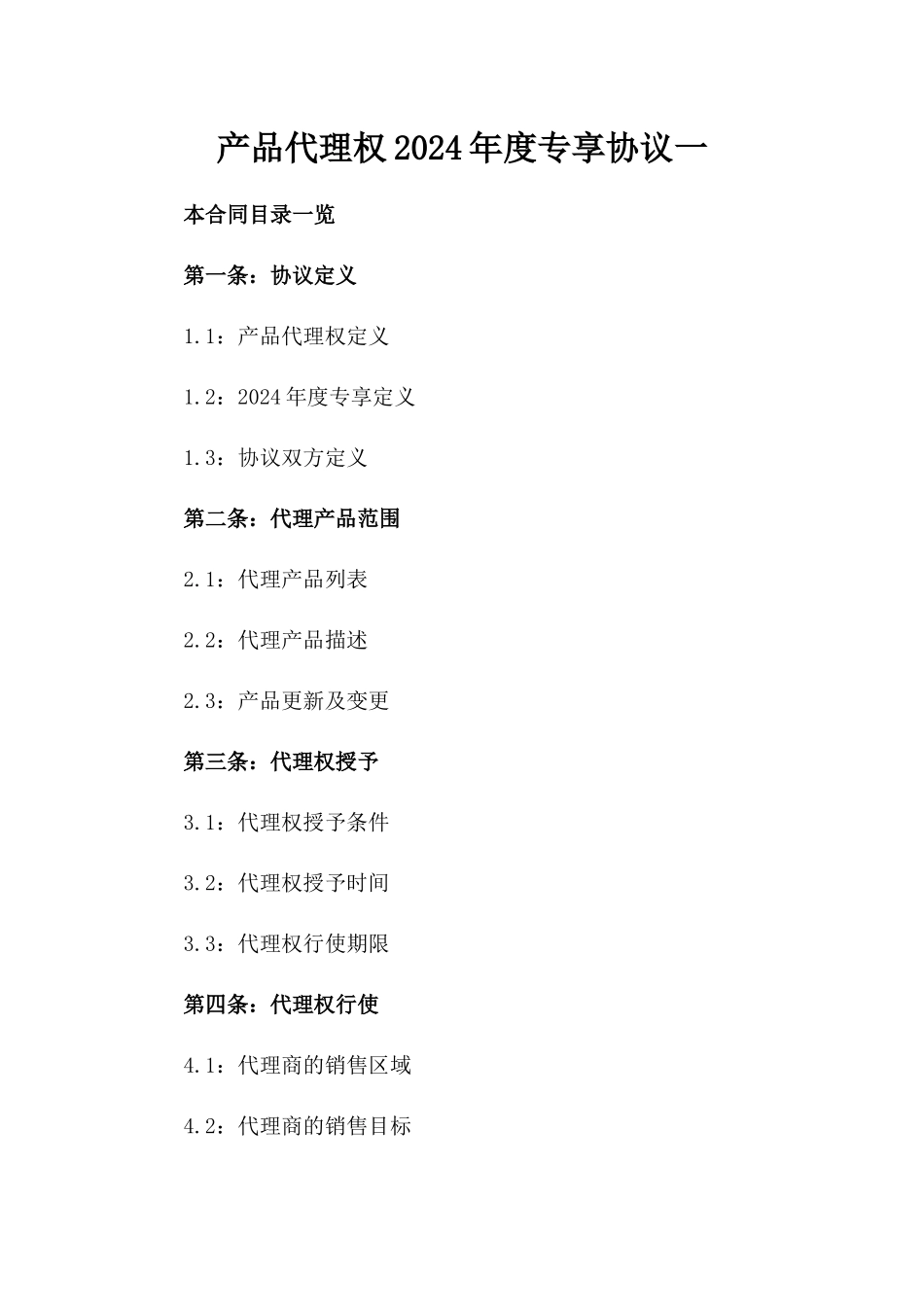 产品代理权2024年度专享协议一

本合同目录一览

第一条：协议定义

1.1：产品代理权定义

1.2：2024年度专享定义

1.3：协议双方定义

第二条：代理产品范围

2.1：代理产品列表

2.2：代理产品描述

2.3：产品更新及变更

第三条：代理权授予

3.1：代理权授予条件

3.2：代理权授予时间

3.3：代理权行使期限

第四条：代理权行使

4.1：代理商的销售区域

4.2：代理商的销售目标